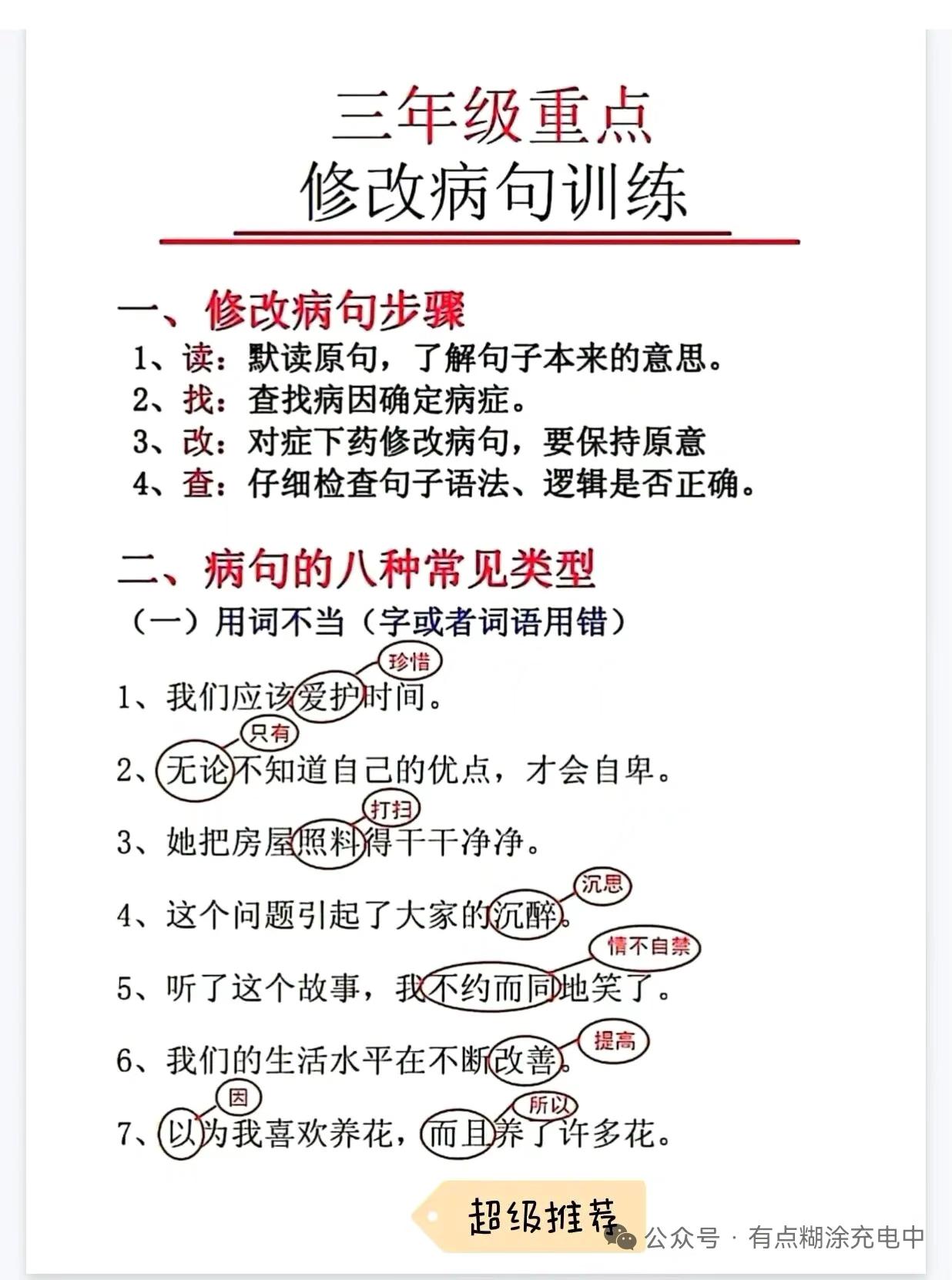 三年级重点
修改病句训练

一、修改病句步骤

1、读：默读原句，了解句子本来的意思。
2、找：查找病因确定病症。
3、改：对症下药修改病句，要保持原意
4、查：仔细检查句子语法、逻辑是否正确。

二、病句的八种常见类型

（一）用词不当（字或者词语用错）

珍惜
1、我们应该爱护时间。

只有
2、无论不知道自己的优点，才会自卑。

打扫
3、她把房屋照料得干干净净。

沉思
4、这个问题引起了大家的沉醉。

情不自禁
5、听了这个故事，我不约而同地笑了。

提高
6、我们的生活水平在不断改善。

因 所以
7、以为我喜欢养花，而且养了许多花。

超级推荐

公众号 · 有点糊涂充电中